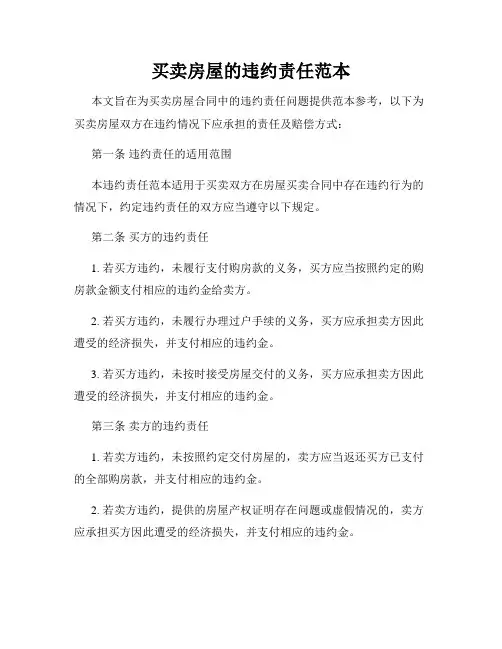 买卖房屋的违约责任范本

本文旨在为买卖房屋合同中的违约责任问题提供范本参考，以下为买卖房屋双方在违约情况下应承担的责任及赔偿方式：

第一条 违约责任的适用范围

本违约责任范本适用于买卖双方在房屋买卖合同中存在违约行为的情况下，约定违约责任的双方应当遵守以下规定。

第二条 买方的违约责任

1. 若买方违约，未履行支付购房款的义务，买方应当按照约定的购房款金额支付相应的违约金给卖方。

2. 若买方违约，未履行办理过户手续的义务，买方应承担卖方因此遭受的经济损失，并支付相应的违约金。

3. 若买方违约，未按时接受房屋交付的义务，买方应承担卖方因此遭受的经济损失，并支付相应的违约金。

第三条 卖方的违约责任

1. 若卖方违约，未按照约定交付房屋的，卖方应当返还买方已支付的全部购房款，并支付相应的违约金。

2. 若卖方违约，提供的房屋产权证明存在问题或虚假情况的，卖方应承担买方因此遭受的经济损失，并支付相应的违约金。